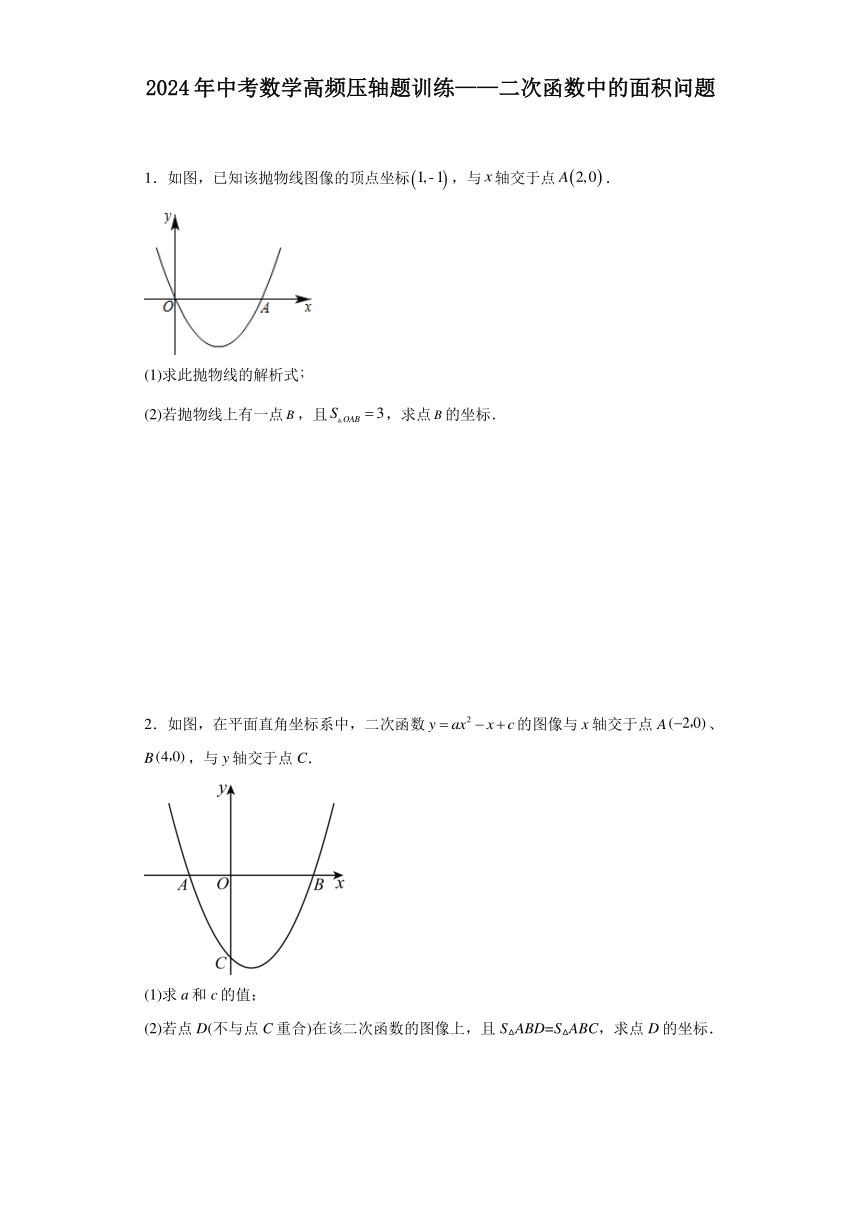 2024年中考数学高频压轴题训练——二次函数中的面积问题

1．如图，已知该抛物线图像的顶点坐标$(1,-1)$，与$x$轴交于点$A(2,0)$．

y
O A x

(1)求此抛物线的解析式；

(2)若抛物线上有一点$B$，且$S_{\triangle OAB}=3$，求点$B$的坐标．

2．如图，在平面直角坐标系中，二次函数$y=ax^2-x+c$的图像与$x$轴交于点$A(-2,0)$、$B(4,0)$，与$y$轴交于点$C$．

y
A O B x
C

(1)求$a$和$c$的值；

(2)若点$D$(不与点$C$重合)在该二次函数的图像上，且$S_{\triangle}ABD=S_{\triangle}ABC$，求点$D$的坐标．